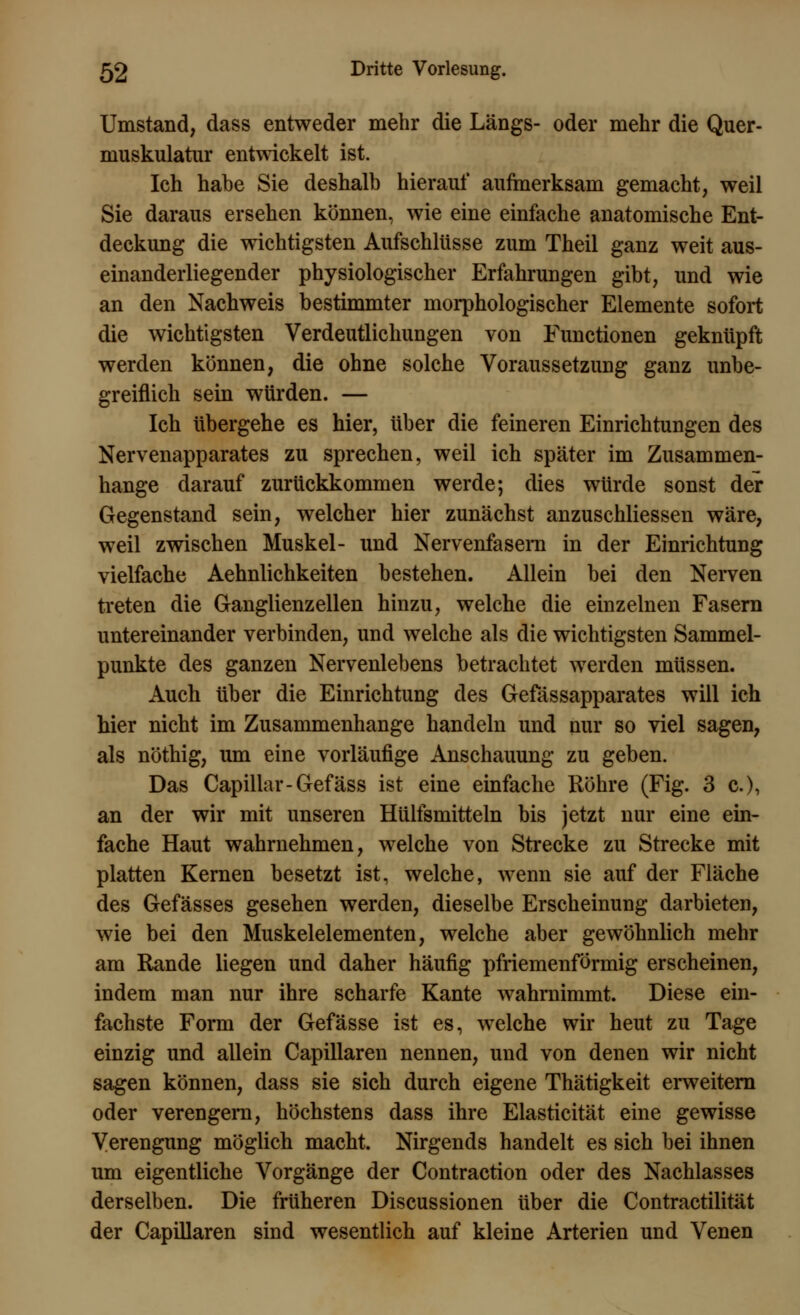 52 Dritte Vorlesung.

Umstand, dass entweder mehr die Längs- oder mehr die Quermuskulatur entwickelt ist.

Ich habe Sie deshalb hierauf aufmerksam gemacht, weil Sie daraus ersehen können, wie eine einfache anatomische Entdeckung die wichtigsten Aufschlüsse zum Theil ganz weit auseinanderliegender physiologischer Erfahrungen gibt, und wie an den Nachweis bestimmter morphologischer Elemente sofort die wichtigsten Verdeutlichungen von Functionen geknüpft werden können, die ohne solche Voraussetzung ganz unbegreiflich sein würden. —

Ich übergehe es hier, über die feineren Einrichtungen des Nervenapparates zu sprechen, weil ich später im Zusammenhange darauf zurückkommen werde; dies würde sonst der Gegenstand sein, welcher hier zunächst anzuschliessen wäre, weil zwischen Muskel- und Nervenfasern in der Einrichtung vielfache Aehnlichkeiten bestehen. Allein bei den Nerven treten die Ganglienzellen hinzu, welche die einzelnen Fasern untereinander verbinden, und welche als die wichtigsten Sammelpunkte des ganzen Nervenlebens betrachtet werden müssen.

Auch über die Einrichtung des Gefässapparates will ich hier nicht im Zusammenhange handeln und nur so viel sagen, als nöthig, um eine vorläufige Anschauung zu geben.

Das Capillar-Gefäss ist eine einfache Röhre (Fig. 3 c.), an der wir mit unseren Hülfsmitteln bis jetzt nur eine einfache Haut wahrnehmen, welche von Strecke zu Strecke mit platten Kernen besetzt ist, welche, wenn sie auf der Fläche des Gefässes gesehen werden, dieselbe Erscheinung darbieten, wie bei den Muskelelementen, welche aber gewöhnlich mehr am Rande liegen und daher häufig pfriemenförmig erscheinen, indem man nur ihre scharfe Kante wahrnimmt. Diese einfachste Form der Gefässe ist es, welche wir heut zu Tage einzig und allein Capillaren nennen, und von denen wir nicht sagen können, dass sie sich durch eigene Thätigkeit erweitern oder verengern, höchstens dass ihre Elasticität eine gewisse Verengung möglich macht. Nirgends handelt es sich bei ihnen um eigentliche Vorgänge der Contraction oder des Nachlasses derselben. Die früheren Discussionen über die Contractilität der Capillaren sind wesentlich auf kleine Arterien und Venen